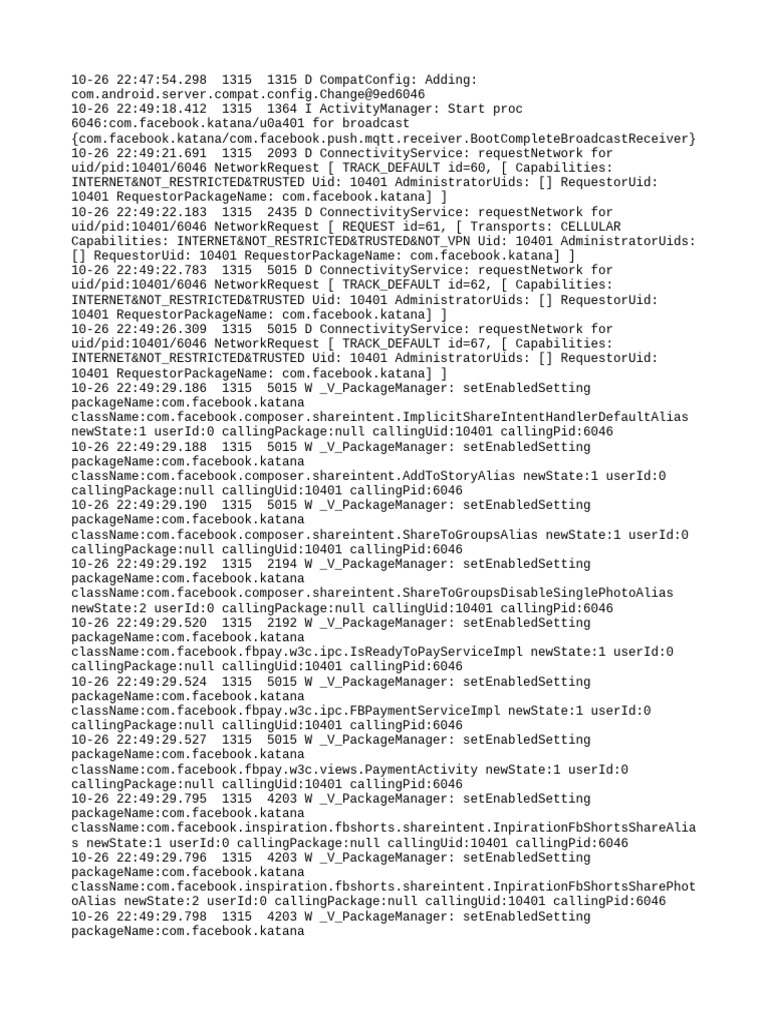 10-26 22:47:54.298 1315 1315 D CompatConfig: Adding: com.android.server.compat.config.Change@9ed6046
10-26 22:49:18.412 1315 1364 I ActivityManager: Start proc 6046:com.facebook.katana/u0a401 for broadcast {com.facebook.katana/com.facebook.push.mqtt.receiver.BootCompleteBroadcastReceiver}
10-26 22:49:21.691 1315 2093 D ConnectivityService: requestNetwork for uid/pid:10401/6046 NetworkRequest [ TRACK_DEFAULT id=60, [ Capabilities: INTERNET&NOT_RESTRICTED&TRUSTED Uid: 10401 AdministratorUids: [] RequestorUid: 10401 RequestorPackageName: com.facebook.katana] ]
10-26 22:49:22.183 1315 2435 D ConnectivityService: requestNetwork for uid/pid:10401/6046 NetworkRequest [ REQUEST id=61, [ Transports: CELLULAR Capabilities: INTERNET&NOT_RESTRICTED&TRUSTED&NOT_VPN Uid: 10401 AdministratorUids: [] RequestorUid: 10401 RequestorPackageName: com.facebook.katana] ]
10-26 22:49:22.783 1315 5015 D ConnectivityService: requestNetwork for uid/pid:10401/6046 NetworkRequest [ TRACK_DEFAULT id=62, [ Capabilities: INTERNET&NOT_RESTRICTED&TRUSTED Uid: 10401 AdministratorUids: [] RequestorUid: 10401 RequestorPackageName: com.facebook.katana] ]
10-26 22:49:26.309 1315 5015 D ConnectivityService: requestNetwork for uid/pid:10401/6046 NetworkRequest [ TRACK_DEFAULT id=67, [ Capabilities: INTERNET&NOT_RESTRICTED&TRUSTED Uid: 10401 AdministratorUids: [] RequestorUid: 10401 RequestorPackageName: com.facebook.katana] ]
10-26 22:49:29.186 1315 5015 W _V_PackageManager: setEnabledSetting packageName:com.facebook.katana className:com.facebook.composer.shareintent.ImplicitShareIntentHandlerDefaultAlias newState:1 userId:0 callingPackage:null callingUid:10401 callingPid:6046
10-26 22:49:29.188 1315 5015 W _V_PackageManager: setEnabledSetting packageName:com.facebook.katana className:com.facebook.composer.shareintent.AddToStoryAlias newState:1 userId:0 callingPackage:null callingUid:10401 callingPid:6046
10-26 22:49:29.190 1315 5015 W _V_PackageManager: setEnabledSetting packageName:com.facebook.katana className:com.facebook.composer.shareintent.ShareToGroupsAlias newState:1 userId:0 callingPackage:null callingUid:10401 callingPid:6046
10-26 22:49:29.192 1315 2194 W _V_PackageManager: setEnabledSetting packageName:com.facebook.katana className:com.facebook.composer.shareintent.ShareToGroupsDisableSinglePhotoAlias newState:2 userId:0 callingPackage:null callingUid:10401 callingPid:6046
10-26 22:49:29.520 1315 2192 W _V_PackageManager: setEnabledSetting packageName:com.facebook.katana className:com.facebook.fbpay.w3c.ipc.IsReadyToPayServiceImpl newState:1 userId:0 callingPackage:null callingUid:10401 callingPid:6046
10-26 22:49:29.524 1315 5015 W _V_PackageManager: setEnabledSetting packageName:com.facebook.katana className:com.facebook.fbpay.w3c.ipc.FBPaymentServiceImpl newState:1 userId:0 callingPackage:null callingUid:10401 callingPid:6046
10-26 22:49:29.527 1315 5015 W _V_PackageManager: setEnabledSetting packageName:com.facebook.katana className:com.facebook.fbpay.w3c.views.PaymentActivity newState:1 userId:0 callingPackage:null callingUid:10401 callingPid:6046
10-26 22:49:29.795 1315 4203 W _V_PackageManager: setEnabledSetting packageName:com.facebook.katana className:com.facebook.inspiration.fbshorts.shareintent.InpirationFbShortsShareAlias newState:1 userId:0 callingPackage:null callingUid:10401 callingPid:6046
10-26 22:49:29.796 1315 4203 W _V_PackageManager: setEnabledSetting packageName:com.facebook.katana className:com.facebook.inspiration.fbshorts.shareintent.InpirationFbShortsSharePhotoAlias newState:2 userId:0 callingPackage:null callingUid:10401 callingPid:6046
10-26 22:49:29.798 1315 4203 W _V_PackageManager: setEnabledSetting packageName:com.facebook.katana